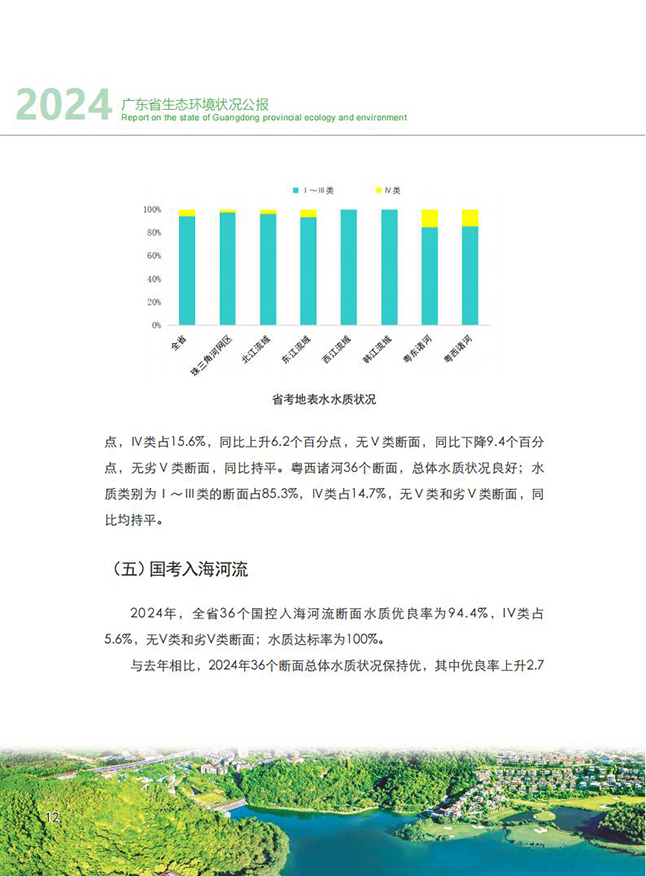 2024 广东省生态环境状况公报
Report on the state of Guangdong provincial ecology and environment

Ⅰ～Ⅲ类　Ⅳ类

100%
80%
60%
40%
20%
0%

全省　珠三角河网区　北江流域　东江流域　西江流域　韩江流域　粤东诸河　粤西诸河

省考地表水水质状况

点，Ⅳ类占15.6%，同比上升6.2个百分点，无Ⅴ类断面，同比下降9.4个百分点，无劣Ⅴ类断面，同比持平。粤西诸河36个断面，总体水质状况良好；水质类别为Ⅰ～Ⅲ类的断面占85.3%，Ⅳ类占14.7%，无Ⅴ类和劣Ⅴ类断面，同比均持平。

（五）国考入海河流

2024年，全省36个国控入海河流断面水质优良率为94.4%，Ⅳ类占5.6%，无Ⅴ类和劣Ⅴ类断面；水质达标率为100%。

与去年相比，2024年36个断面总体水质状况保持优，其中优良率上升2.7

12